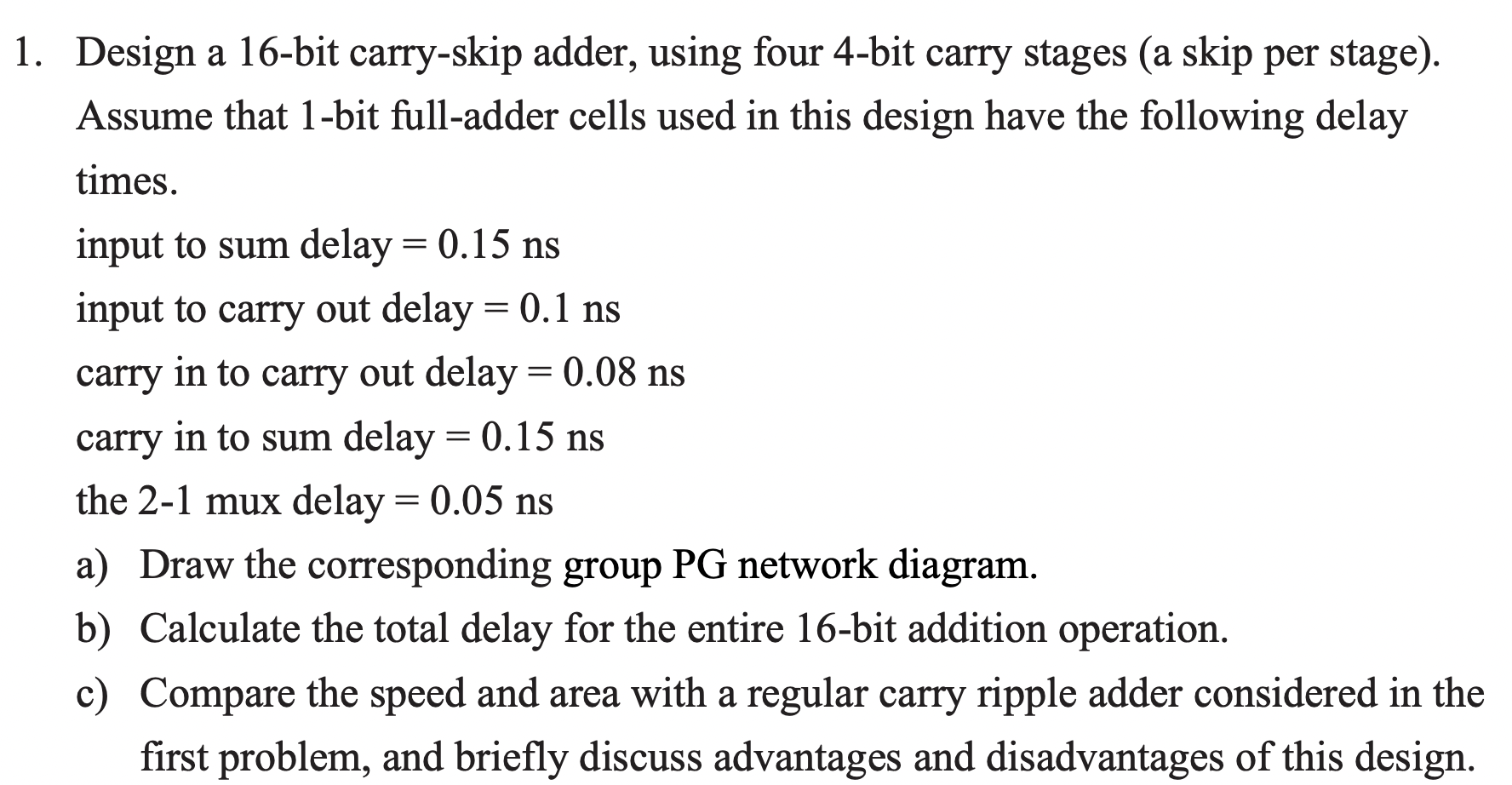 1. Design a 16-bit carry-skip adder, using four 4-bit carry stages (a skip per stage). Assume that 1-bit full-adder cells used in this design have the following delay times.

input to sum delay = 0.15 ns

input to carry out delay = 0.1 ns

carry in to carry out delay = 0.08 ns

carry in to sum delay = 0.15 ns

the 2-1 mux delay = 0.05 ns

a) Draw the corresponding group PG network diagram.

b) Calculate the total delay for the entire 16-bit addition operation.

c) Compare the speed and area with a regular carry ripple adder considered in the first problem, and briefly discuss advantages and disadvantages of this design.